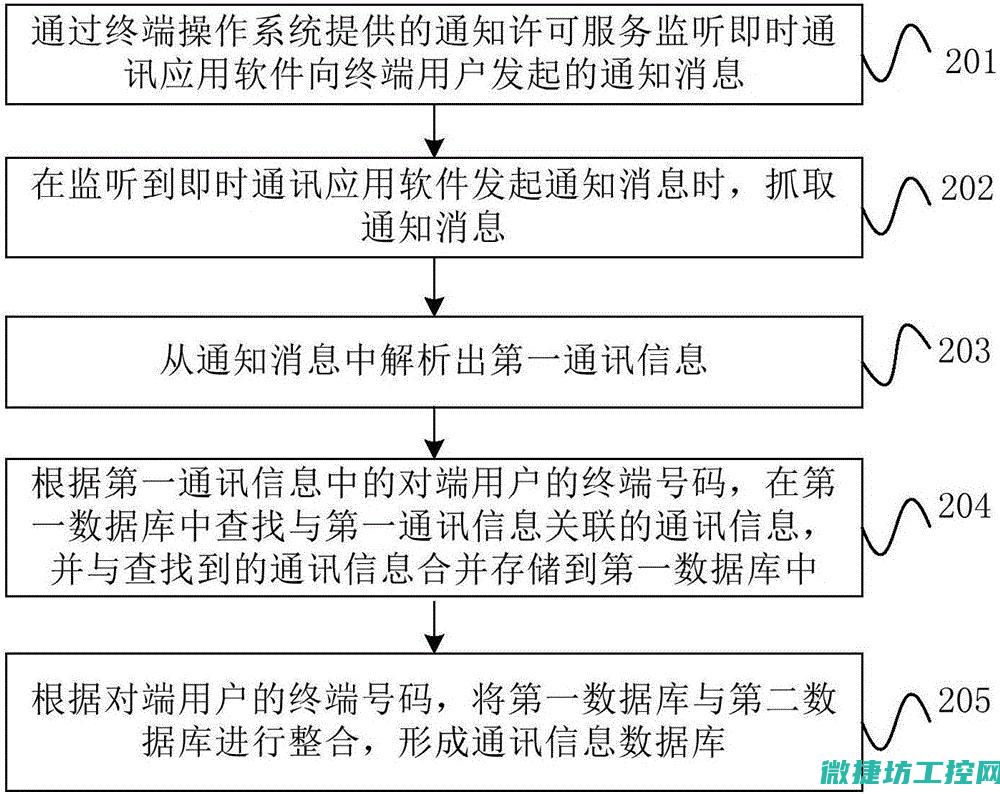 通过终端操作系统提供的通知许可服务监听即时通讯应用软件向终端用户发起的通知消息

201

在监听到即时通讯应用软件发起通知消息时，抓取通知消息

202

从通知消息中解析出第一通讯信息

203

根据第一通讯信息中的对端用户的终端号码，在第一数据库中查找与第一通讯信息关联的通讯信息，并与查找到的通讯信息合并存储到第一数据库中

204

根据对端用户的终端号码，将第一数据库与第二数据库进行整合，形成通讯信息数据库

205

微捷坊工控网